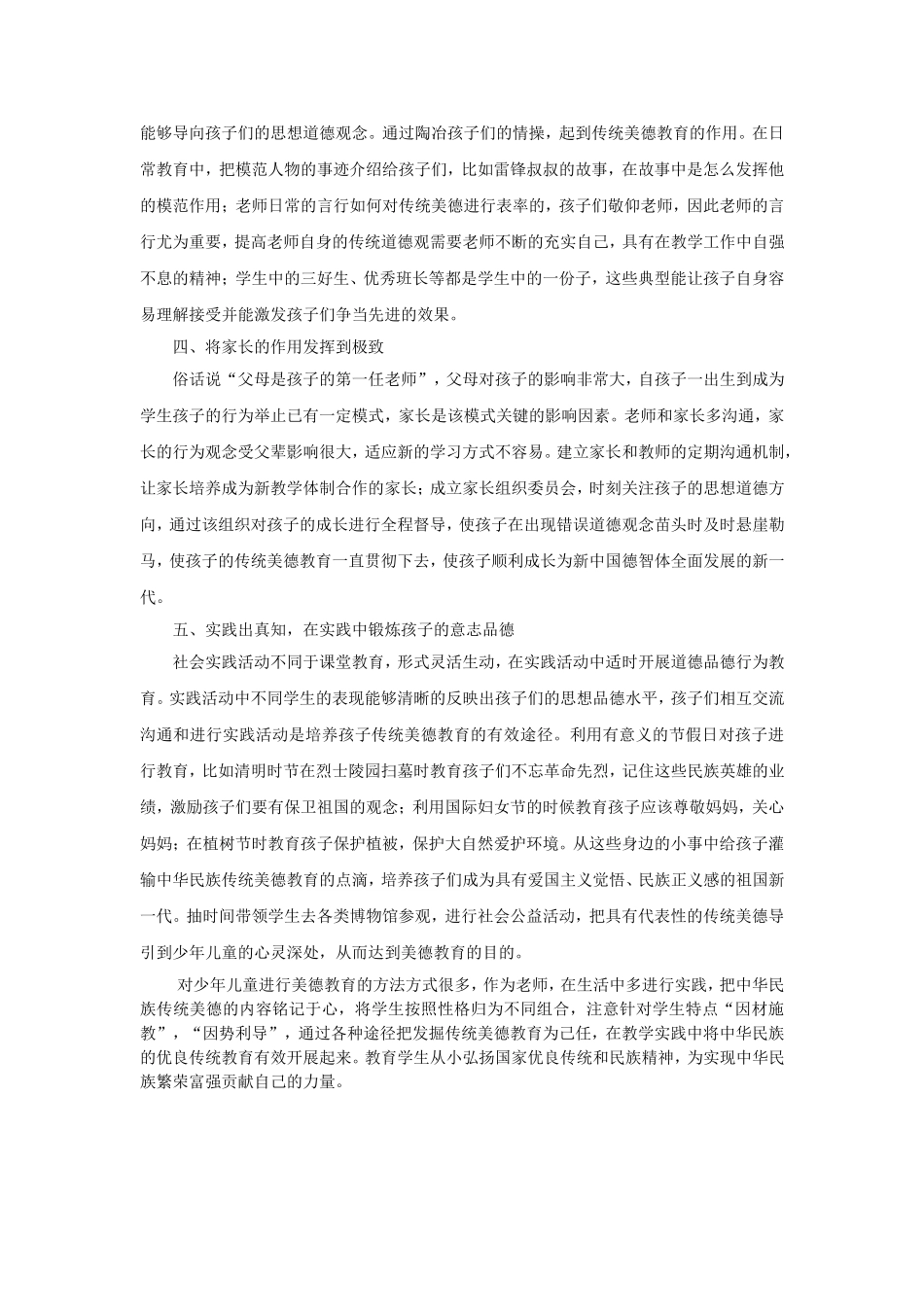 能够导向孩子们的思想道德观念。通过陶冶孩子们的情操，起到传统美德教育的作用。在日常教育中，把模范人物的事迹介绍给孩子们，比如雷锋叔叔的故事，在故事中是怎么发挥他的模范作用；老师日常的言行如何对传统美德进行表率的，孩子们敬仰老师，因此老师的言行尤为重要，提高老师自身的传统道德观需要老师不断的充实自己，具有在教学工作中自强不息的精神；学生中的三好生、优秀班长等都是学生中的一份子，这些典型能让孩子自身容易理解接受并能激发孩子们争当先进的效果。

四、将家长的作用发挥到极致

俗话说“父母是孩子的第一任老师”，父母对孩子的影响非常大，自孩子一出生到成为学生孩子的行为举止已有一定模式，家长是该模式关键的影响因素。老师和家长多沟通，家长的行为观念受父辈影响很大，适应新的学习方式不容易。建立家长和教师的定期沟通机制，让家长培养成为新教学体制合作的家长；成立家长组织委员会，时刻关注孩子的思想道德方向，通过该组织对孩子的成长进行全程督导，使孩子在出现错误道德观念苗头时及时悬崖勒马，使孩子的传统美德教育一直贯彻下去，使孩子顺利成长为新中国德智体全面发展的新一代。

五、实践出真知，在实践中锻炼孩子的意志品德

社会实践活动不同于课堂教育，形式灵活生动，在实践活动中适时开展道德品德行为教育。实践活动中不同学生的表现能够清晰的反映出孩子们的思想品德水平，孩子们相互交流沟通和进行实践活动是培养孩子传统美德教育的有效途径。利用有意义的节假日对孩子进行教育，比如清明时节在烈士陵园扫墓时教育孩子们不忘革命先烈，记住这些民族英雄的业绩，激励孩子们要有保卫祖国的观念；利用国际妇女节的时候教育孩子应该尊敬妈妈，关心妈妈；在植树节时教育孩子保护植被，保护大自然爱护环境。从这些身边的小事中给孩子灌输中华民族传统美德教育的点滴，培养孩子们成为具有爱国主义觉悟、民族正义感的祖国新一代。抽时间带领学生去各类博物馆参观，进行社会公益活动，把具有代表性的传统美德导引到少年儿童的心灵深处，从而达到美德教育的目的。

对少年儿童进行美德教育的方法方式很多，作为老师，在生活中多进行实践，把中华民族传统美德的内容铭记于心，将学生按照性格归为不同组合，注意针对学生特点“因材施教”，“因势利导”，通过各种途径把发掘传统美德教育为已任，在教学实践中将中华民族的优良传统教育有效开展起来。教育学生从小弘扬国家优良传统和民族精神，为实现中华民族繁荣富强贡献自己的力量。